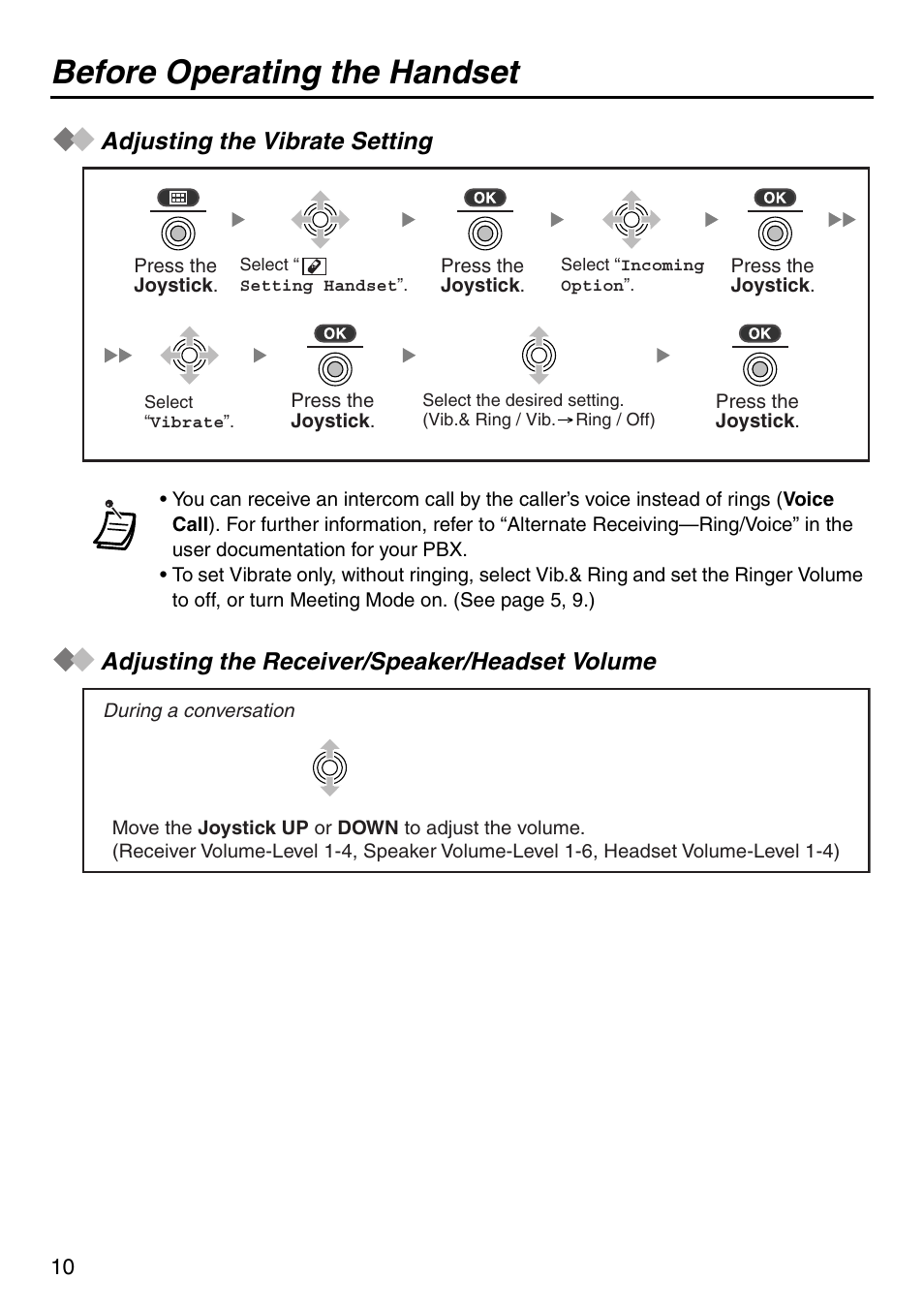 Before Operating the Handset

Adjusting the Vibrate Setting

Press the Joystick.

Select " Setting Handset".

OK

Press the Joystick.

Select "Incoming Option".

OK

Press the Joystick.

Select "Vibrate".

OK

Press the Joystick.

Select the desired setting. (Vib.& Ring / Vib.→Ring / Off)

OK

Press the Joystick.

• You can receive an intercom call by the caller's voice instead of rings (Voice Call). For further information, refer to "Alternate Receiving—Ring/Voice" in the user documentation for your PBX.
• To set Vibrate only, without ringing, select Vib.& Ring and set the Ringer Volume to off, or turn Meeting Mode on. (See page 5, 9.)

Adjusting the Receiver/Speaker/Headset Volume

During a conversation

Move the Joystick UP or DOWN to adjust the volume.
(Receiver Volume-Level 1-4, Speaker Volume-Level 1-6, Headset Volume-Level 1-4)

10